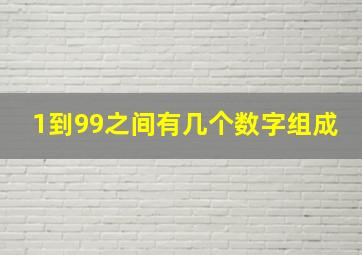 1到99之间有几个数字组成